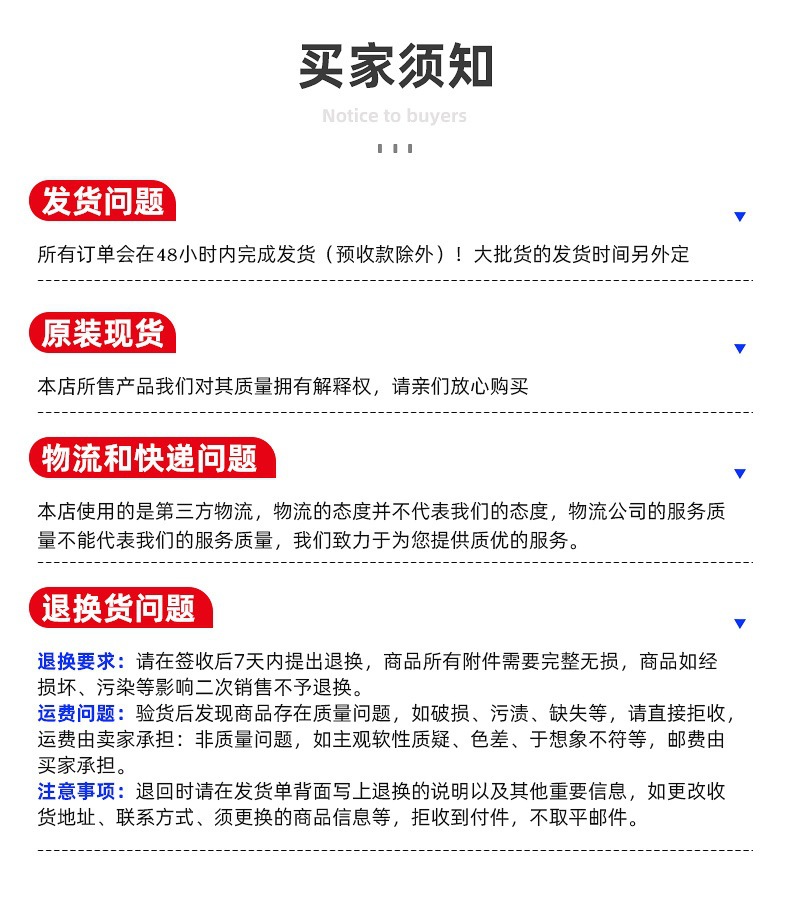 买家须知

Notice to buyers

发货问题

所有订单会在48小时内完成发货（预收款除外）！大批货的发货时间另外定

原装现货

本店所售产品我们对其质量拥有解释权，请亲们放心购买

物流和快递问题

本店使用的是第三方物流，物流的态度并不代表我们的态度，物流公司的服务质量不能代表我们的服务质量，我们致力于为您提供质优的服务。

退换货问题

退换要求：请在签收后7天内提出退换，商品所有附件需要完整无损，商品如经损坏、污染等影响二次销售不予退换。
运费问题：验货后发现商品存在质量问题，如破损、污渍、缺失等，请直接拒收，运费由卖家承担：非质量问题，如主观软性质疑、色差、于想象不符等，邮费由买家承担。
注意事项：退回时请在发货单背面写上退换的说明以及其他重要信息，如更改收货地址、联系方式、须更换的商品信息等，拒收到付件，不取平邮件。